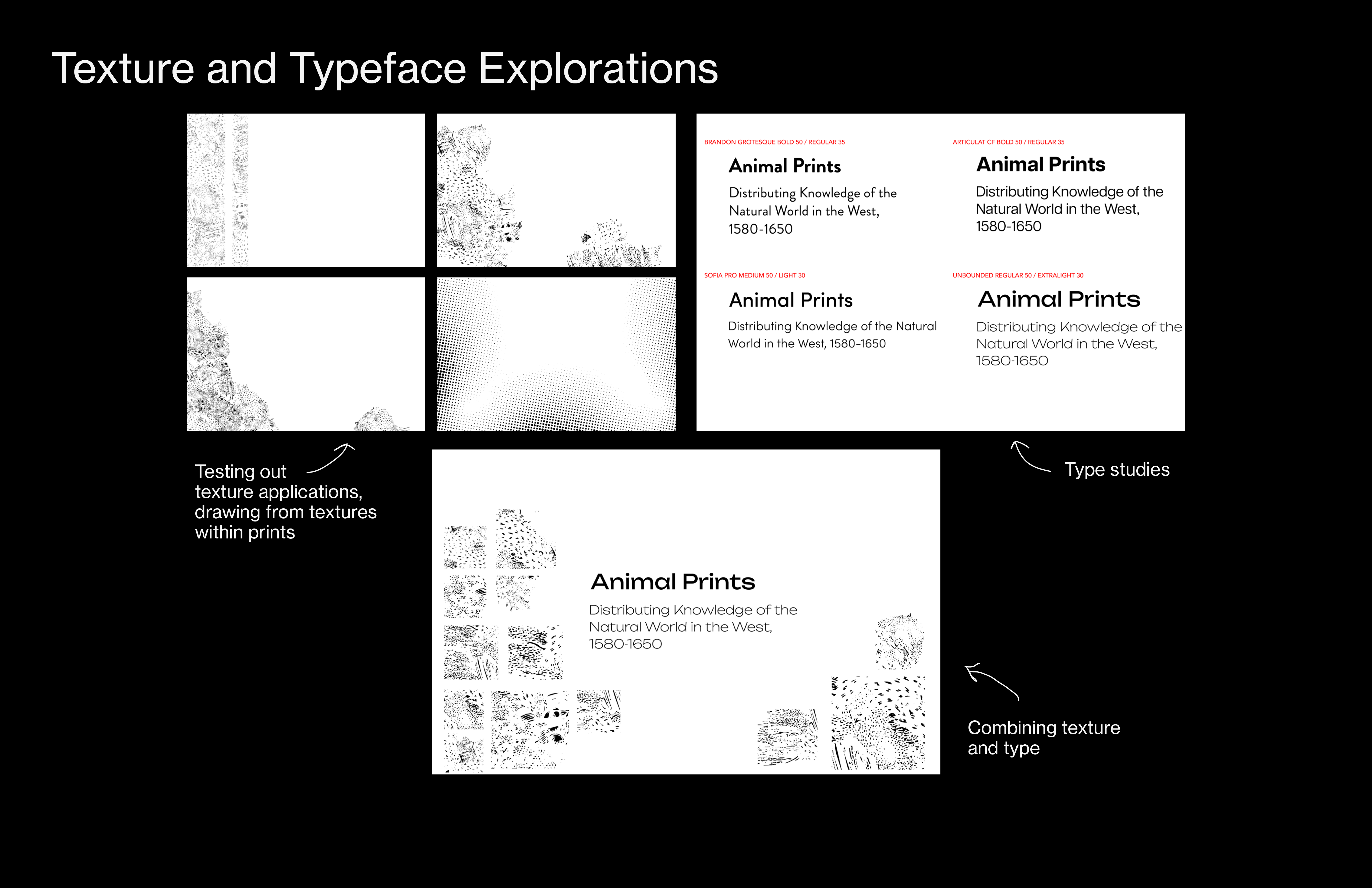 Texture and Typeface Explorations

BRANDON GROTESQUE BOLD 50 / REGULAR 35

Animal Prints

Distributing Knowledge of the Natural World in the West, 1580-1650

ARTICULAT CF BOLD 50 / REGULAR 35

Animal Prints

Distributing Knowledge of the Natural World in the West, 1580-1650

SOFIA PRO MEDIUM 50 / LIGHT 30

Animal Prints

Distributing Knowledge of the Natural World in the West, 1580-1650

UNBOUNDED REGULAR 50 / EXTRALIGHT 30

Animal Prints

Distributing Knowledge of the Natural World in the West, 1580-1650

Testing out texture applications, drawing from textures within prints

Type studies

Animal Prints

Distributing Knowledge of the Natural World in the West, 1580-1650

Combining texture and type